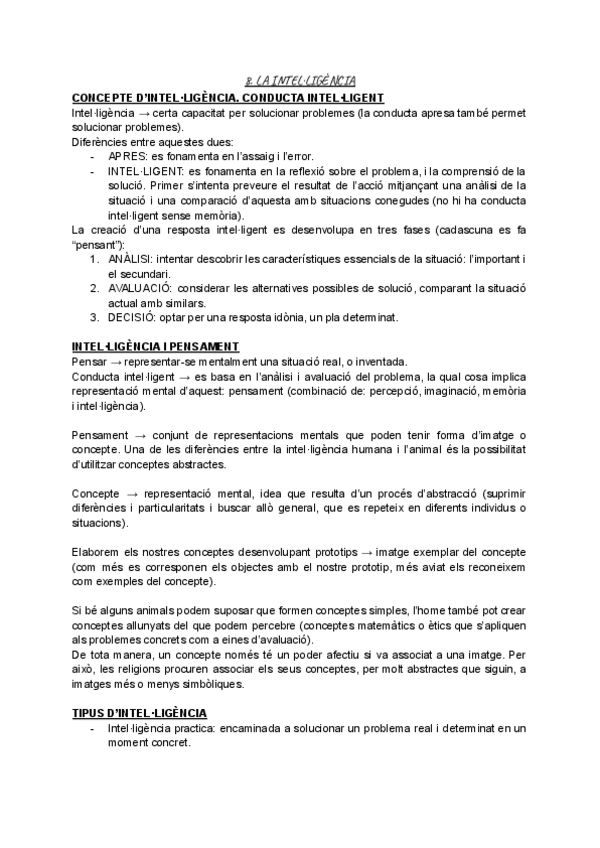 8. LA INTEL·LIGÈNCIA

CONCEPTE D'INTEL·LIGÈNCIA. CONDUCTA INTEL·LIGENT
Intel·ligència → certa capacitat per solucionar problemes (la conducta apresa també permet solucionar problemes).
Diferències entre aquestes dues:
- APRES: es fonamenta en l'assaig i l'error.
- INTEL·LIGENT: es fonamenta en la reflexió sobre el problema, i la comprensió de la solució. Primer s'intenta preveure el resultat de l'acció mitjançant una anàlisi de la situació i una comparació d'aquesta amb situacions conegudes (no hi ha conducta intel·ligent sense memòria).
La creació d'una resposta intel·ligent es desenvolupa en tres fases (cadascuna es fa "pensant"):
1. ANÀLISI: intentar descobrir les característiques essencials de la situació: l'important i el secundari.
2. AVALUACIÓ: considerar les alternatives possibles de solució, comparant la situació actual amb similars.
3. DECISIÓ: optar per una resposta idònia, un pla determinat.

INTEL·LIGÈNCIA I PENSAMENT
Pensar → representar-se mentalment una situació real, o inventada.
Conducta intel·ligent → es basa en l'anàlisi i avaluació del problema, la qual cosa implica representació mental d'aquest: pensament (combinació de: percepció, imaginació, memòria i intel·ligència).

Pensament → conjunt de representacions mentals que poden tenir forma d'imatge o concepte. Una de les diferències entre la intel·ligència humana i l'animal és la possibilitat d'utilitzar conceptes abstractes.

Concepte → representació mental, idea que resulta d'un procés d'abstracció (suprimir diferències i particularitats i buscar allò general, que es repeteix en diferents individus o situacions).

Elaborem els nostres conceptes desenvolupant prototips → imatge exemplar del concepte (com més es corresponen els objectes amb el nostre prototip, més aviat els reconeixem com exemples del concepte).

Si bé alguns animals podem suposar que formen conceptes simples, l'home també pot crear conceptes allunyats del que podem percebre (conceptes matemàtics o ètics que s'apliquen als problemes concrets com a eines d'avaluació).
De tota manera, un concepte només té un poder afectiu si va associat a una imatge. Per això, les religions procuren associar els seus conceptes, per molt abstractes que siguin, a imatges més o menys simbòliques.

TIPUS D'INTEL·LIGÈNCIA
- Intel·ligència practica: encaminada a solucionar un problema real i determinat en un moment concret.